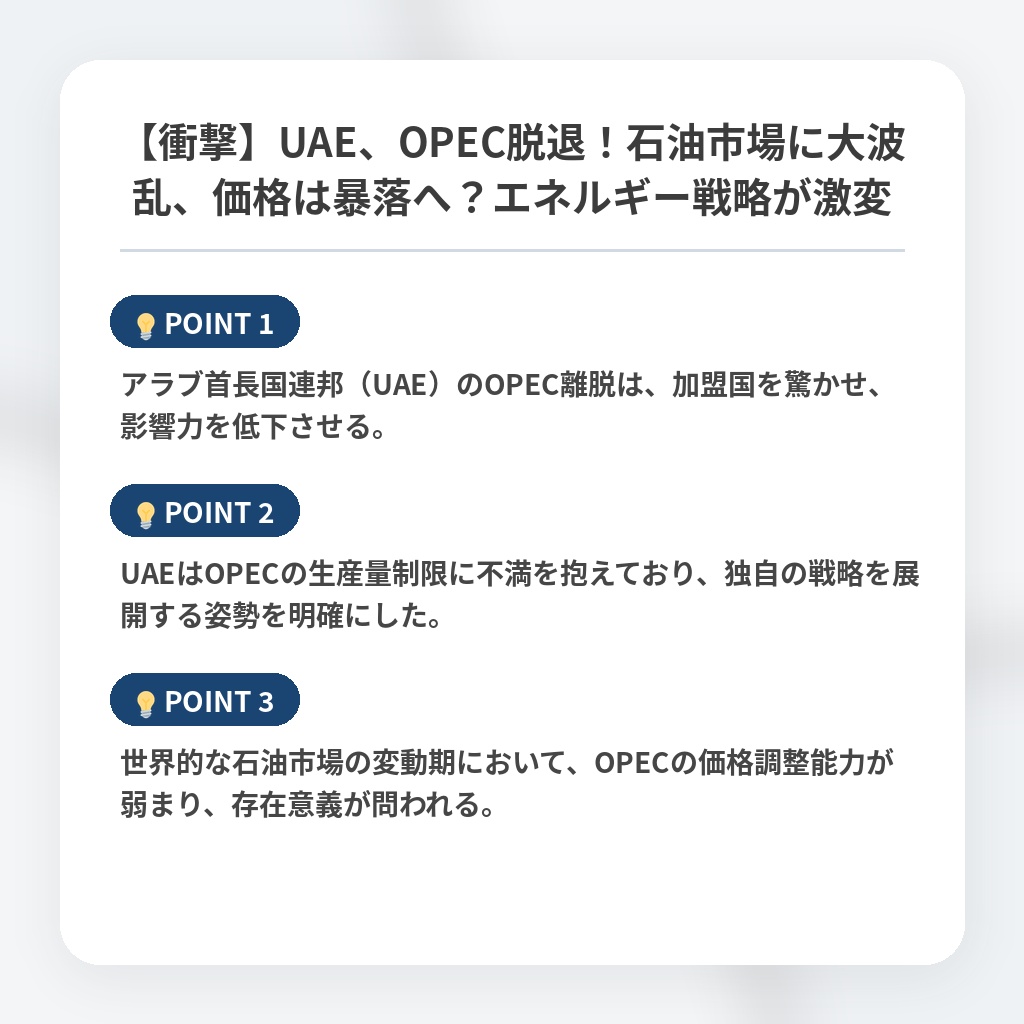 【衝撃】UAE、OPEC脱退！石油市場に大波乱、価格は暴落へ？エネルギー戦略が激変

POINT 1

アラブ首長国連邦（UAE）のOPEC離脱は、加盟国を驚かせ、影響力を低下させる。

POINT 2

UAEはOPECの生産量制限に不満を抱えており、独自の戦略を展開する姿勢を明確にした。

POINT 3

世界的な石油市場の変動期において、OPECの価格調整能力が弱まり、存在意義が問われる。